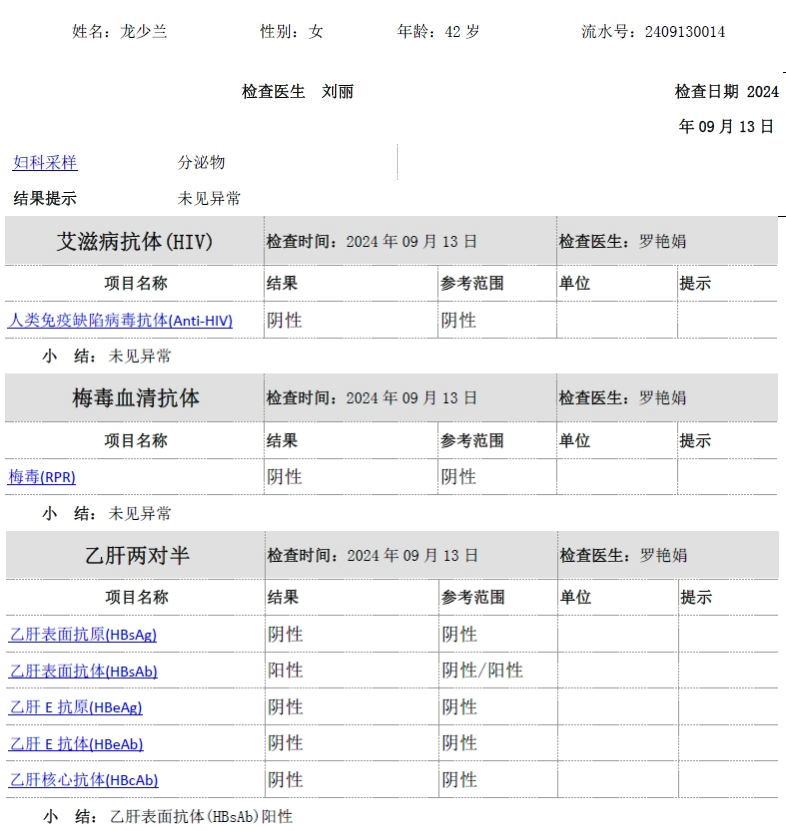 姓名：龙少兰　　性别：女　　年龄：42 岁　　流水号：2409130014

检查医生　刘丽　　检查日期 2024 年 09 月 13 日

妇科采样　　分泌物

结果提示　　未见异常

| 艾滋病抗体(HIV) | 检查时间：2024 年 09 月 13 日 | | 检查医生：罗艳娟 | |
|---|---|---|---|---|
| 项目名称 | 结果 | 参考范围 | 单位 | 提示 |
| 人类免疫缺陷病毒抗体(Anti-HIV) | 阴性 | 阴性 | | |

小　结：未见异常

| 梅毒血清抗体 | 检查时间：2024 年 09 月 13 日 | | 检查医生：罗艳娟 | |
|---|---|---|---|---|
| 项目名称 | 结果 | 参考范围 | 单位 | 提示 |
| 梅毒(RPR) | 阴性 | 阴性 | | |

小　结：未见异常

| 乙肝两对半 | 检查时间：2024 年 09 月 13 日 | | 检查医生：罗艳娟 | |
|---|---|---|---|---|
| 项目名称 | 结果 | 参考范围 | 单位 | 提示 |
| 乙肝表面抗原(HBsAg) | 阴性 | 阴性 | | |
| 乙肝表面抗体(HBsAb) | 阳性 | 阴性/阳性 | | |
| 乙肝 E 抗原(HBeAg) | 阴性 | 阴性 | | |
| 乙肝 E 抗体(HBeAb) | 阴性 | 阴性 | | |
| 乙肝核心抗体(HBcAb) | 阴性 | 阴性 | | |

小　结：乙肝表面抗体(HBsAb)阳性